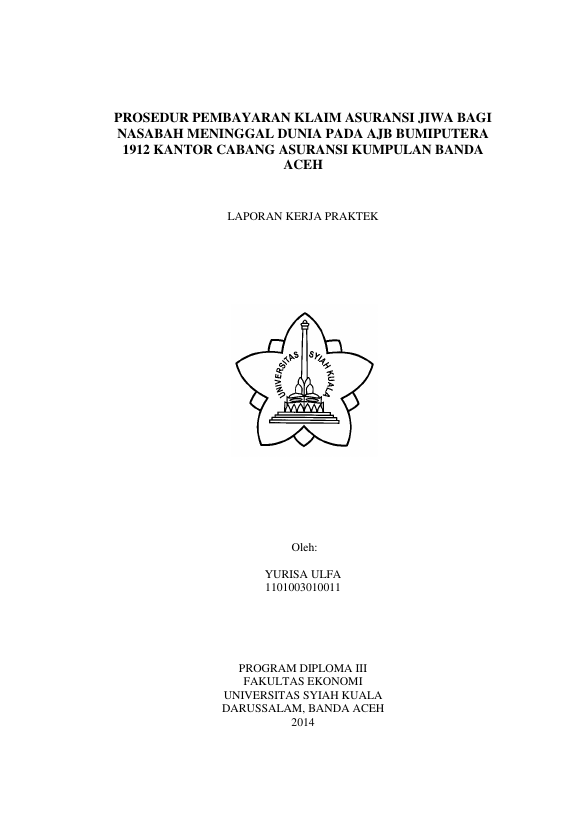 PROSEDUR PEMBAYARAN KLAIM ASURANSI JIWA BAGI NASABAH MENINGGAL DUNIA PADA AJB BUMIPUTERA 1912 KANTOR CABANG ASURANSI KUMPULAN BANDA ACEH

LAPORAN KERJA PRAKTEK

UNIVERSITAS SYIAH KUALA

Oleh:

YURISA ULFA
1101003010011

PROGRAM DIPLOMA III
FAKULTAS EKONOMI
UNIVERSITAS SYIAH KUALA
DARUSSALAM, BANDA ACEH
2014